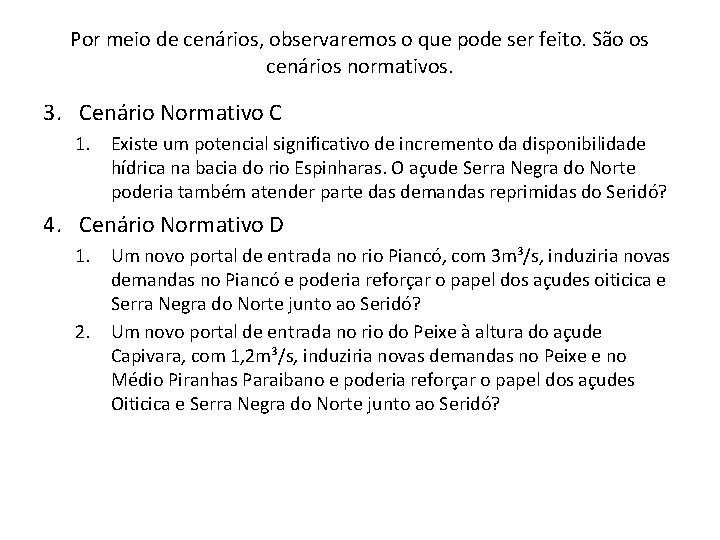 Por meio de cenários, observaremos o que pode ser feito. São os cenários normativos.

3. Cenário Normativo C

1. Existe um potencial significativo de incremento da disponibilidade hídrica na bacia do rio Espinharas. O açude Serra Negra do Norte poderia também atender parte das demandas reprimidas do Seridó?

4. Cenário Normativo D

1. Um novo portal de entrada no rio Piancó, com $3m^3/s$, induziria novas demandas no Piancó e poderia reforçar o papel dos açudes oiticica e Serra Negra do Norte junto ao Seridó?

2. Um novo portal de entrada no rio do Peixe à altura do açude Capivara, com $1,2m^3/s$, induziria novas demandas no Peixe e no Médio Piranhas Paraibano e poderia reforçar o papel dos açudes Oiticica e Serra Negra do Norte junto ao Seridó?